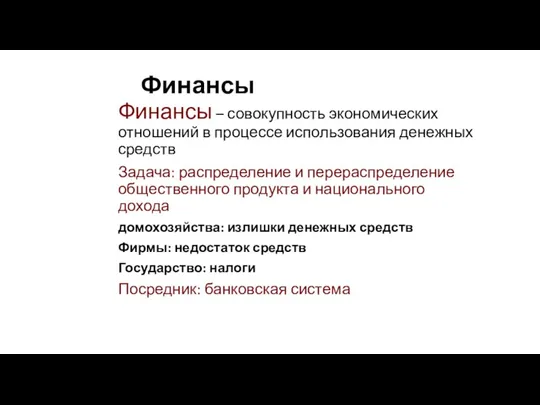 Финансы

Финансы – совокупность экономических отношений в процессе использования денежных средств

Задача: распределение и перераспределение общественного продукта и национального дохода

домохозяйства: излишки денежных средств

Фирмы: недостаток средств

Государство: налоги

Посредник: банковская система